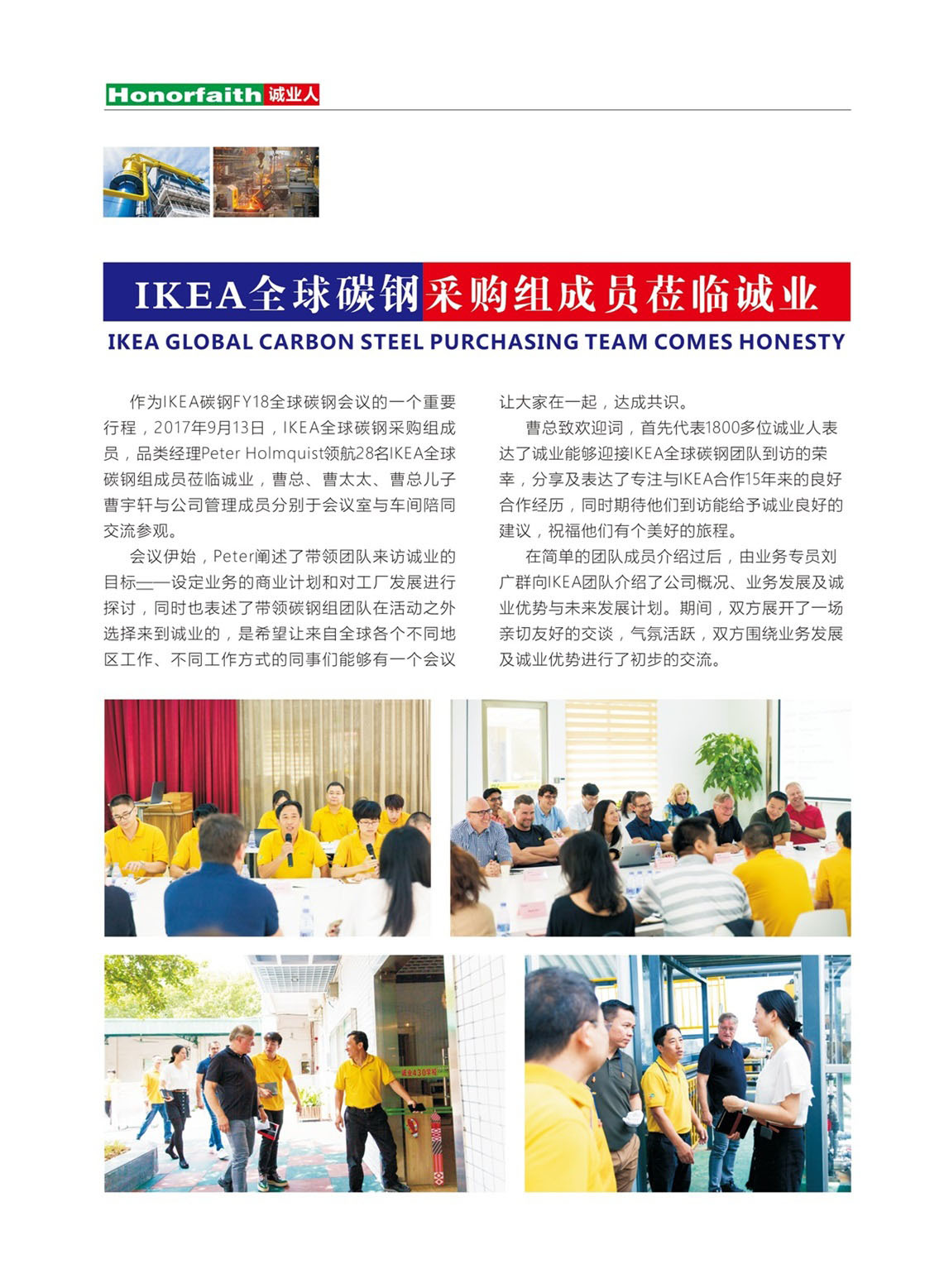 Honorfaith 诚业人

IKEA全球碳钢采购组成员莅临诚业

IKEA GLOBAL CARBON STEEL PURCHASING TEAM COMES HONESTY

作为IKEA碳钢FY18全球碳钢会议的一个重要行程，2017年9月13日，IKEA全球碳钢采购组成员，品类经理Peter Holmquist领航28名IKEA全球碳钢组成员莅临诚业，曹总、曹太太、曹总儿子曹宇轩与公司管理成员分别于会议室与车间陪同交流参观。

会议伊始，Peter阐述了带领团队来访诚业的目标——设定业务的商业计划和对工厂发展进行探讨，同时也表述了带领碳钢组团队在活动之外选择来到诚业的，是希望让来自全球各个不同地区工作、不同工作方式的同事们能够有一个会议让大家在一起，达成共识。

曹总致欢迎词，首先代表1800多位诚业人表达了诚业能够迎接IKEA全球碳钢团队到访的荣幸，分享及表达了专注与IKEA合作15年来的良好合作经历，同时期待他们到访能给予诚业良好的建议，祝福他们有个美好的旅程。

在简单的团队成员介绍过后，由业务专员刘广群向IKEA团队介绍了公司概况、业务发展及诚业优势与未来发展计划。期间，双方展开了一场亲切友好的交谈，气氛活跃，双方围绕业务发展及诚业优势进行了初步的交流。

诚业430学校